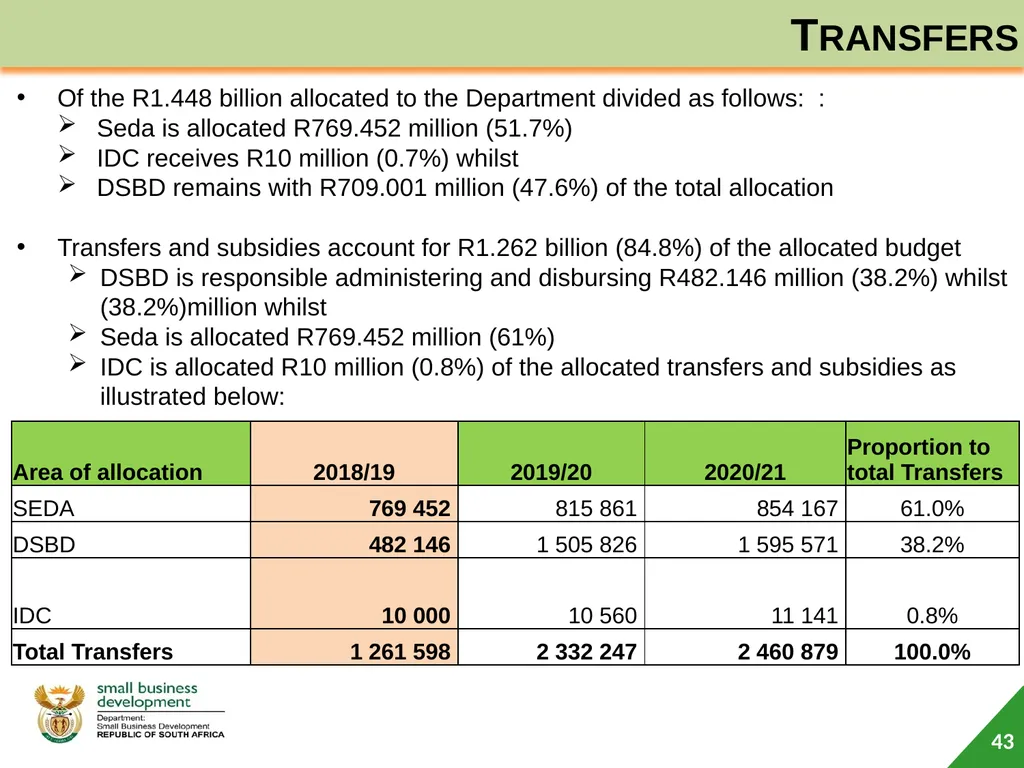 TRANSFERS

• Of the R1.448 billion allocated to the Department divided as follows: :
  ➢ Seda is allocated R769.452 million (51.7%)
  ➢ IDC receives R10 million (0.7%) whilst
  ➢ DSBD remains with R709.001 million (47.6%) of the total allocation

• Transfers and subsidies account for R1.262 billion (84.8%) of the allocated budget
  ➢ DSBD is responsible administering and disbursing R482.146 million (38.2%) whilst (38.2%)million whilst
  ➢ Seda is allocated R769.452 million (61%)
  ➢ IDC is allocated R10 million (0.8%) of the allocated transfers and subsidies as illustrated below:

| Area of allocation | 2018/19 | 2019/20 | 2020/21 | Proportion to total Transfers |
|---|---|---|---|---|
| SEDA | 769 452 | 815 861 | 854 167 | 61.0% |
| DSBD | 482 146 | 1 505 826 | 1 595 571 | 38.2% |
| IDC | 10 000 | 10 560 | 11 141 | 0.8% |
| Total Transfers | 1 261 598 | 2 332 247 | 2 460 879 | 100.0% |

small business development
Department: Small Business Development
REPUBLIC OF SOUTH AFRICA

43